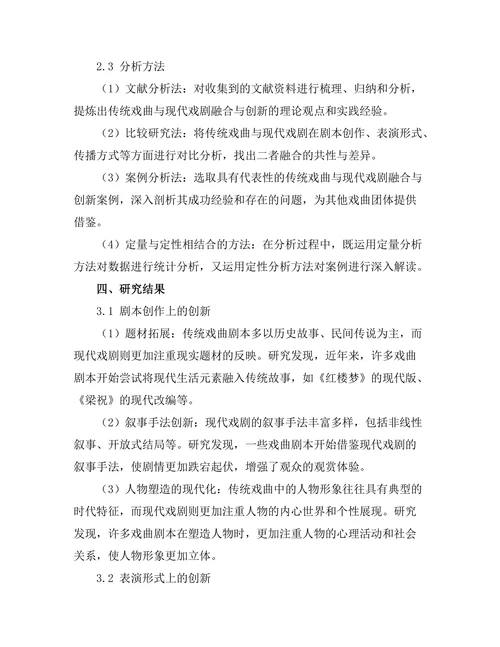 2.3 分析方法

（1）文献分析法：对收集到的文献资料进行梳理、归纳和分析，提炼出传统戏曲与现代戏剧融合与创新的理论观点和实践经验。

（2）比较研究法：将传统戏曲与现代戏剧在剧本创作、表演形式、传播方式等方面进行对比分析，找出二者融合的共性与差异。

（3）案例分析法：选取具有代表性的传统戏曲与现代戏剧融合与创新案例，深入剖析其成功经验和存在的问题，为其他戏曲团体提供借鉴。

（4）定量与定性相结合的方法：在分析过程中，既运用定量分析方法对数据进行统计分析，又运用定性分析方法对案例进行深入解读。

四、研究结果

3.1 剧本创作上的创新

（1）题材拓展：传统戏曲剧本多以历史故事、民间传说为主，而现代戏剧则更加注重现实题材的反映。研究发现，近年来，许多戏曲剧本开始尝试将现代生活元素融入传统故事，如《红楼梦》的现代版、《梁祝》的现代改编等。

（2）叙事手法创新：现代戏剧的叙事手法丰富多样，包括非线性叙事、开放式结局等。研究发现，一些戏曲剧本开始借鉴现代戏剧的叙事手法，使剧情更加跌宕起伏，增强了观众的观赏体验。

（3）人物塑造的现代化：传统戏曲中的人物形象往往具有典型的时代特征，而现代戏剧则更加注重人物的内心世界和个性展现。研究发现，许多戏曲剧本在塑造人物时，更加注重人物的心理活动和社会关系，使人物形象更加立体。

3.2 表演形式上的创新